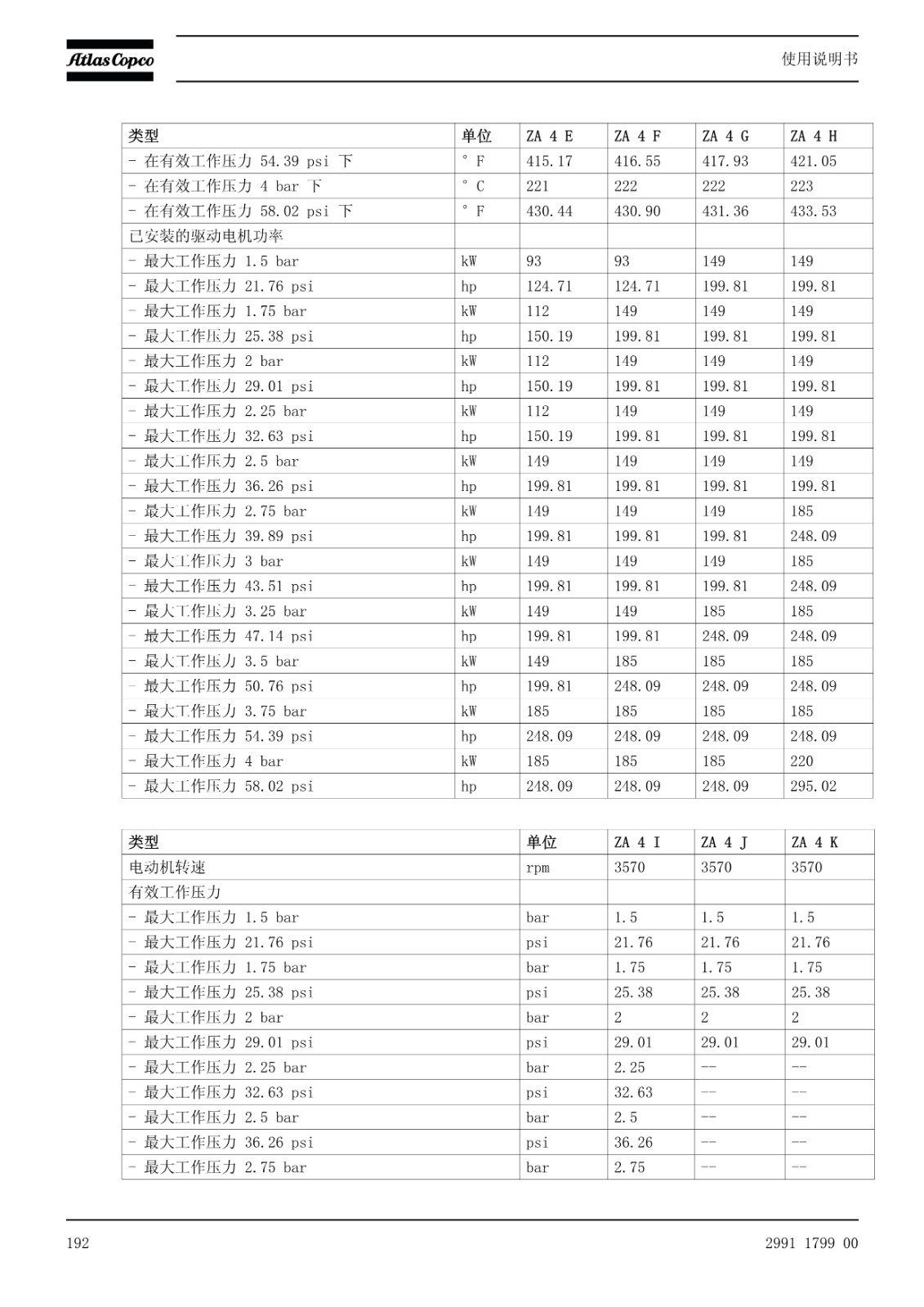 Atlas Copco

使用说明书

| 类型 | 单位 | ZA 4 E | ZA 4 F | ZA 4 G | ZA 4 H |
|---|---|---|---|---|---|
| - 在有效工作压力 54.39 psi 下 | ° F | 415.17 | 416.55 | 417.93 | 421.05 |
| - 在有效工作压力 4 bar 下 | ° C | 221 | 222 | 222 | 223 |
| - 在有效工作压力 58.02 psi 下 | ° F | 430.44 | 430.90 | 431.36 | 433.53 |
| 已安装的驱动电机功率 | | | | | |
| - 最大工作压力 1.5 bar | kW | 93 | 93 | 149 | 149 |
| - 最大工作压力 21.76 psi | hp | 124.71 | 124.71 | 199.81 | 199.81 |
| - 最大工作压力 1.75 bar | kW | 112 | 149 | 149 | 149 |
| - 最大工作压力 25.38 psi | hp | 150.19 | 199.81 | 199.81 | 199.81 |
| - 最大工作压力 2 bar | kW | 112 | 149 | 149 | 149 |
| - 最大工作压力 29.01 psi | hp | 150.19 | 199.81 | 199.81 | 199.81 |
| - 最大工作压力 2.25 bar | kW | 112 | 149 | 149 | 149 |
| - 最大工作压力 32.63 psi | hp | 150.19 | 199.81 | 199.81 | 199.81 |
| - 最大工作压力 2.5 bar | kW | 149 | 149 | 149 | 149 |
| - 最大工作压力 36.26 psi | hp | 199.81 | 199.81 | 199.81 | 199.81 |
| - 最大工作压力 2.75 bar | kW | 149 | 149 | 149 | 185 |
| - 最大工作压力 39.89 psi | hp | 199.81 | 199.81 | 199.81 | 248.09 |
| - 最大工作压力 3 bar | kW | 149 | 149 | 149 | 185 |
| - 最大工作压力 43.51 psi | hp | 199.81 | 199.81 | 199.81 | 248.09 |
| - 最大工作压力 3.25 bar | kW | 149 | 149 | 185 | 185 |
| - 最大工作压力 47.14 psi | hp | 199.81 | 199.81 | 248.09 | 248.09 |
| - 最大工作压力 3.5 bar | kW | 149 | 185 | 185 | 185 |
| - 最大工作压力 50.76 psi | hp | 199.81 | 248.09 | 248.09 | 248.09 |
| - 最大工作压力 3.75 bar | kW | 185 | 185 | 185 | 185 |
| - 最大工作压力 54.39 psi | hp | 248.09 | 248.09 | 248.09 | 248.09 |
| - 最大工作压力 4 bar | kW | 185 | 185 | 185 | 220 |
| - 最大工作压力 58.02 psi | hp | 248.09 | 248.09 | 248.09 | 295.02 |

| 类型 | 单位 | ZA 4 I | ZA 4 J | ZA 4 K |
|---|---|---|---|---|
| 电动机转速 | rpm | 3570 | 3570 | 3570 |
| 有效工作压力 | | | | |
| - 最大工作压力 1.5 bar | bar | 1.5 | 1.5 | 1.5 |
| - 最大工作压力 21.76 psi | psi | 21.76 | 21.76 | 21.76 |
| - 最大工作压力 1.75 bar | bar | 1.75 | 1.75 | 1.75 |
| - 最大工作压力 25.38 psi | psi | 25.38 | 25.38 | 25.38 |
| - 最大工作压力 2 bar | bar | 2 | 2 | 2 |
| - 最大工作压力 29.01 psi | psi | 29.01 | 29.01 | 29.01 |
| - 最大工作压力 2.25 bar | bar | 2.25 | -- | -- |
| - 最大工作压力 32.63 psi | psi | 32.63 | -- | -- |
| - 最大工作压力 2.5 bar | bar | 2.5 | -- | -- |
| - 最大工作压力 36.26 psi | psi | 36.26 | -- | -- |
| - 最大工作压力 2.75 bar | bar | 2.75 | -- | -- |

192

2991 1799 00